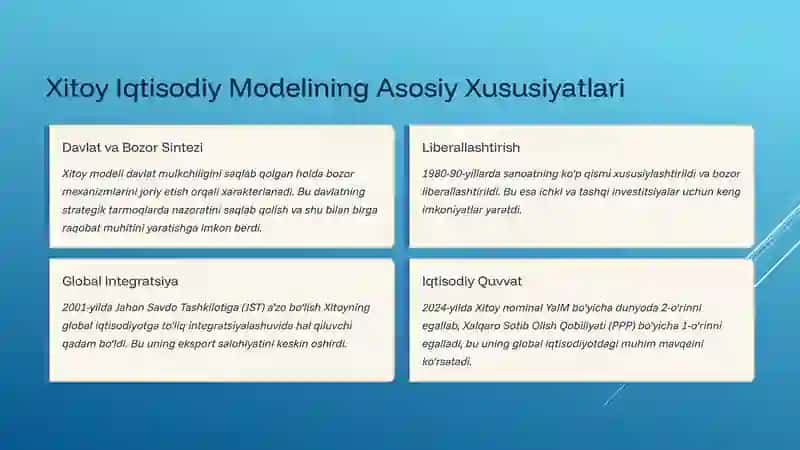 Xitoy Iqtisodiy Modelining Asosiy Xususiyatlari

Davlat va Bozor Sintezi

Xitoy modeli davlat mulkchiligini saqlab qolgan holda bozor mexanizmlarini joriy etish orqali xarakterlanadi. Bu davlatning strategik tarmoqlarda nazoratini saqlab qolish va shu bilan birga raqobat muhitini yaratishga imkon berdi.

Liberallashtirish

1980-90-yillarda sanoatning ko'p qismi xususiylashtirildi va bozor liberallashtirildi. Bu esa ichki va tashqi investitsiyalar uchun keng imkoniyatlar yaratdi.

Global Integratsiya

2001-yilda Jahon Savdo Tashkilotiga (JST) a'zo bo'lish Xitoyning global iqtisodiyotga to'liq integratsiyalashuvida hal qiluvchi qadam bo'ldi. Bu uning eksport salohiyatini keskin oshirdi.

Iqtisodiy Quvvat

2024-yilda Xitoy nominal YaIM bo'yicha dunyoda 2-o'rinni egallab, Xalqaro Sotib Olish Qobiliyati (PPP) bo'yicha 1-o'rinni egalladi, bu uning global iqtisodiyotdagi muhim mavqeini ko'rsatadi.